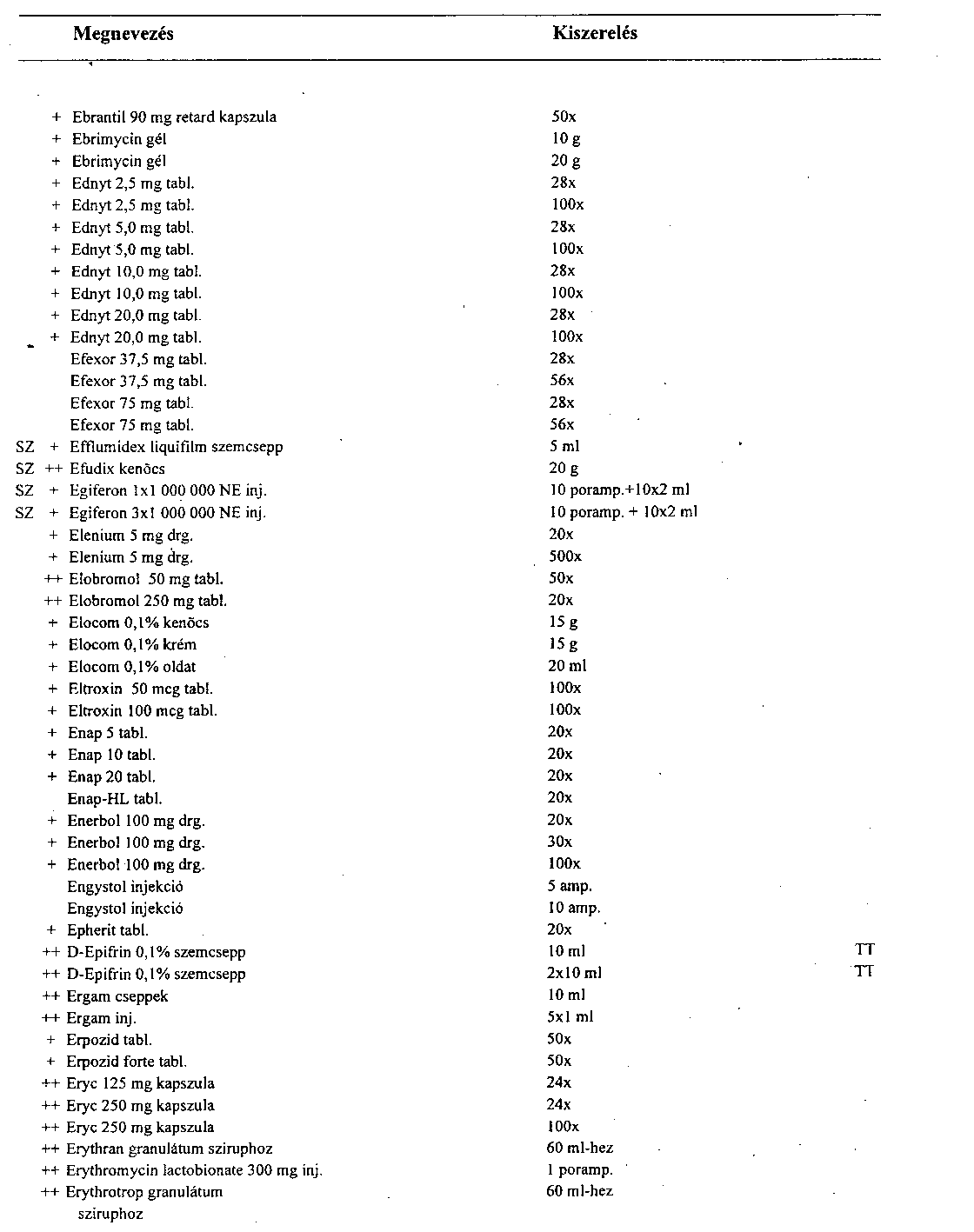 | | | Megnevezés | Kiszerelés | |
|---|---|---|---|---|
| | + | Ebrantil 90 mg retard kapszula | 50x | |
| | + | Ebrimycin gél | 10 g | |
| | + | Ebrimycin gél | 20 g | |
| | + | Ednyt 2,5 mg tabl. | 28x | |
| | + | Ednyt 2,5 mg tabl. | 100x | |
| | + | Ednyt 5,0 mg tabl. | 28x | |
| | + | Ednyt 5,0 mg tabl. | 100x | |
| | + | Ednyt 10,0 mg tabl. | 28x | |
| | + | Ednyt 10,0 mg tabl. | 100x | |
| | + | Ednyt 20,0 mg tabl. | 28x | |
| | + | Ednyt 20,0 mg tabl. | 100x | |
| | | Efexor 37,5 mg tabl. | 28x | |
| | | Efexor 37,5 mg tabl. | 56x | |
| | | Efexor 75 mg tabl. | 28x | |
| | | Efexor 75 mg tabl. | 56x | |
| SZ | + | Efflumidex liquifilm szemcsepp | 5 ml | |
| SZ | ++ | Efudix kenőcs | 20 g | |
| SZ | + | Egiferon 1x1 000 000 NE inj. | 10 poramp.+10x2 ml | |
| SZ | + | Egiferon 3x1 000 000 NE inj. | 10 poramp. + 10x2 ml | |
| | + | Elenium 5 mg drg. | 20x | |
| | + | Elenium 5 mg drg. | 500x | |
| | ++ | Elobromol 50 mg tabl. | 50x | |
| | ++ | Elobromol 250 mg tabl. | 20x | |
| | + | Elocom 0,1% kenőcs | 15 g | |
| | + | Elocom 0,1% krém | 15 g | |
| | + | Elocom 0,1% oldat | 20 ml | |
| | + | Eltroxin 50 mcg tabl. | 100x | |
| | + | Eltroxin 100 mcg tabl. | 100x | |
| | + | Enap 5 tabl. | 20x | |
| | + | Enap 10 tabl. | 20x | |
| | + | Enap 20 tabl. | 20x | |
| | | Enap-HL tabl. | 20x | |
| | + | Enerbol 100 mg drg. | 20x | |
| | + | Enerbol 100 mg drg. | 30x | |
| | + | Enerbol 100 mg drg. | 100x | |
| | | Engystol injekció | 5 amp. | |
| | | Engystol injekció | 10 amp. | |
| | + | Epherit tabl. | 20x | |
| | ++ | D-Epifrin 0,1% szemcsepp | 10 ml | TT |
| | ++ | D-Epifrin 0,1% szemcsepp | 2x10 ml | TT |
| | ++ | Ergam cseppek | 10 ml | |
| | ++ | Ergam inj. | 5x1 ml | |
| | + | Erpozid tabl. | 50x | |
| | + | Erpozid forte tabl. | 50x | |
| | ++ | Eryc 125 mg kapszula | 24x | |
| | ++ | Eryc 250 mg kapszula | 24x | |
| | ++ | Eryc 250 mg kapszula | 100x | |
| | ++ | Erythran granulátum sziruphoz | 60 ml-hez | |
| | ++ | Erythromycin lactobionate 300 mg inj. | 1 poramp. | |
| | ++ | Erythrotrop granulátum sziruphoz | 60 ml-hez | |